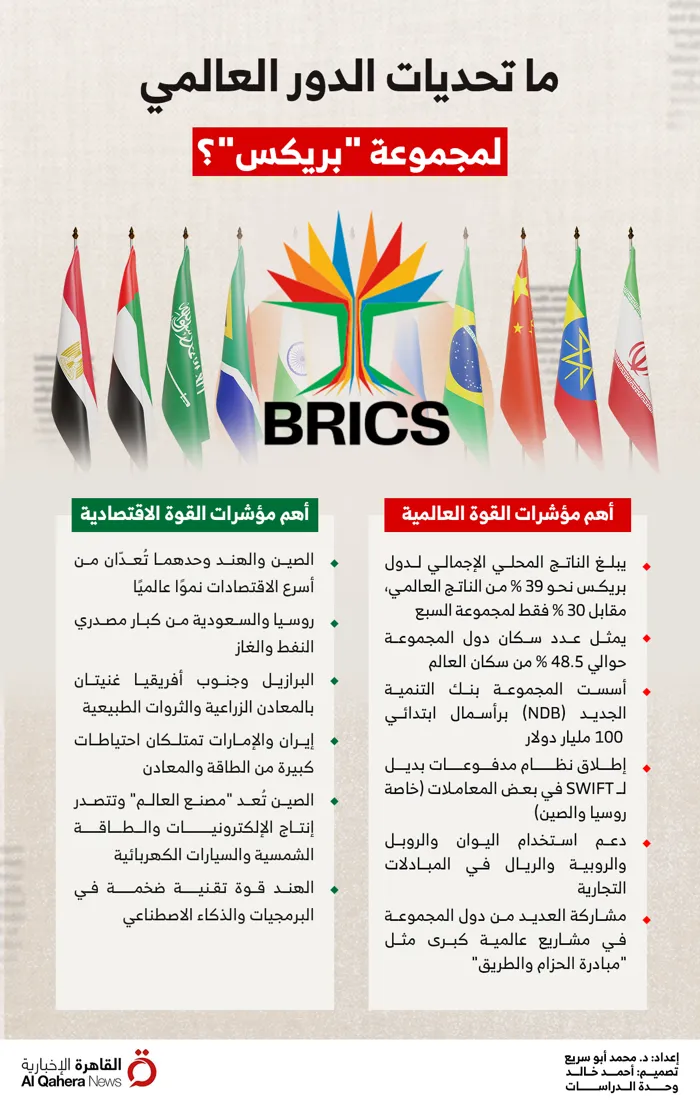 ما تحديات الدور العالمي

لمجموعة "بريكس"؟

BRICS

أهم مؤشرات القوة العالمية

يبلغ الناتج المحلي الإجمالي لدول بريكس نحو 39 % من الناتج العالمي، مقابل 30 % فقط لمجموعة السبع

يمثل عدد سكان دول المجموعة حوالي 48.5 % من سكان العالم

أسست المجموعة بنك التنمية الجديد (NDB) برأسمال ابتدائي 100 مليار دولار

إطلاق نظام مدفوعات بديل لـ SWIFT في بعض المعاملات (خاصة روسيا والصين)

دعم استخدام اليوان والروبل والروبية والريال في المبادلات التجارية

مشاركة العديد من دول المجموعة في مشاريع عالمية كبرى مثل "مبادرة الحزام والطريق"

أهم مؤشرات القوة الاقتصادية

الصين والهند وحدهما تُعدّان من أسرع الاقتصادات نموًا عالميًا

روسيا والسعودية من كبار مصدري النفط والغاز

البرازيل وجنوب أفريقيا غنيتان بالمعادن الزراعية والثروات الطبيعية

إيران والإمارات تمتلكان احتياطات كبيرة من الطاقة والمعادن

الصين تُعد "مصنع العالم" وتتصدر إنتاج الإلكترونيات والطاقة الشمسية والسيارات الكهربائية

الهند قوة تقنية ضخمة في البرمجيات والذكاء الاصطناعي

إعداد: د. محمد أبو سريع
تصميم: أحمد خالد
وحدة الدراسات

القاهرة الإخبارية
Al Qahera News